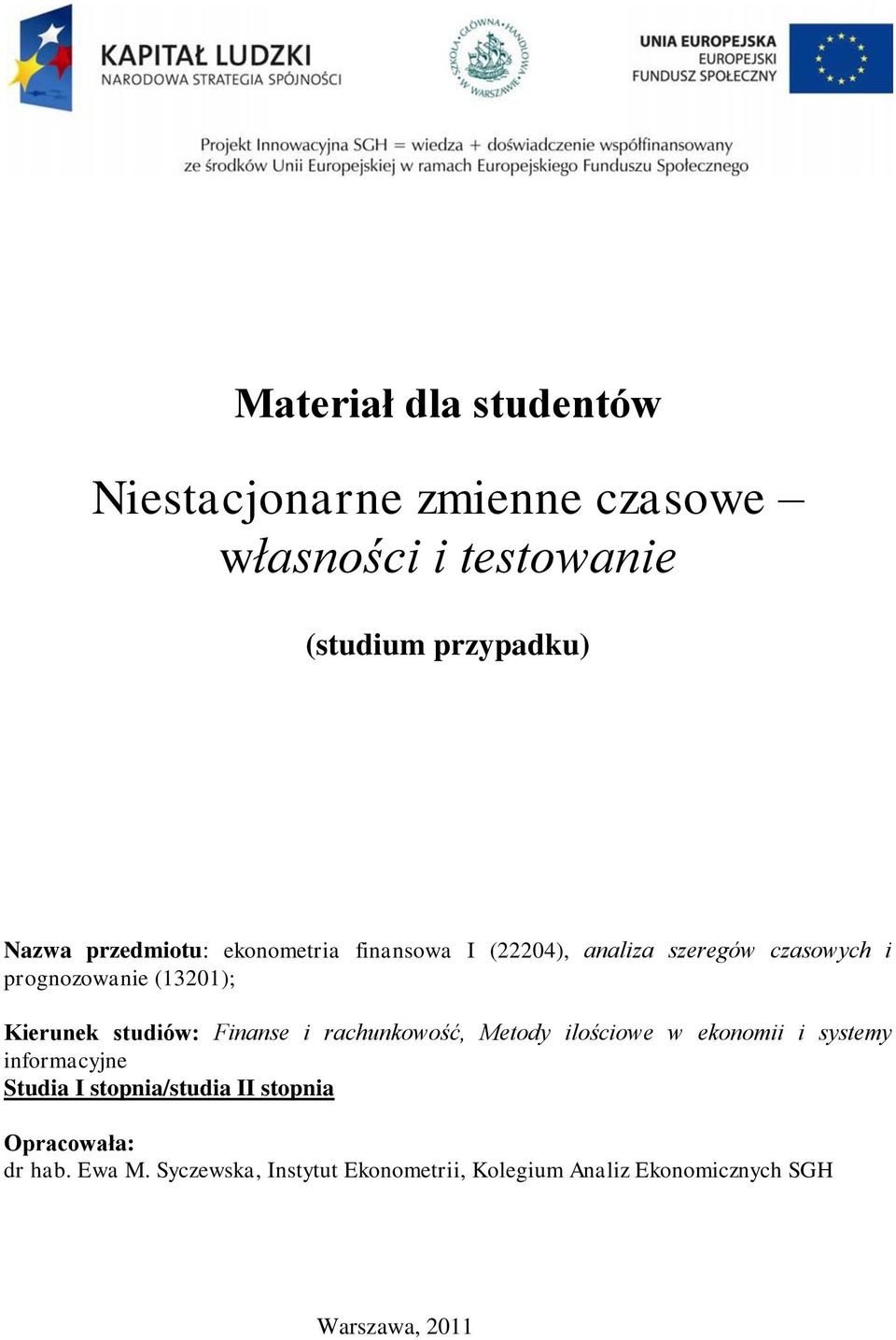 KAPITAŁ LUDZKI
NARODOWA STRATEGIA SPÓJNOŚCI

SZKOŁA GŁÓWNA HANDLOWA W WARSZAWIE

UNIA EUROPEJSKA
EUROPEJSKI
FUNDUSZ SPOŁECZNY

Projekt Innowacyjna SGH = wiedza + doświadczenie współfinansowany ze środków Unii Europejskiej w ramach Europejskiego Funduszu Społecznego

Materiał dla studentów

Niestacjonarne zmienne czasowe – własności i testowanie

(studium przypadku)

Nazwa przedmiotu: ekonometria finansowa I (22204), analiza szeregów czasowych i prognozowanie (13201);

Kierunek studiów: Finanse i rachunkowość, Metody ilościowe w ekonomii i systemy informacyjne
Studia I stopnia/studia II stopnia

Opracowała:
dr hab. Ewa M. Syczewska, Instytut Ekonometrii, Kolegium Analiz Ekonomicznych SGH

Warszawa, 2011